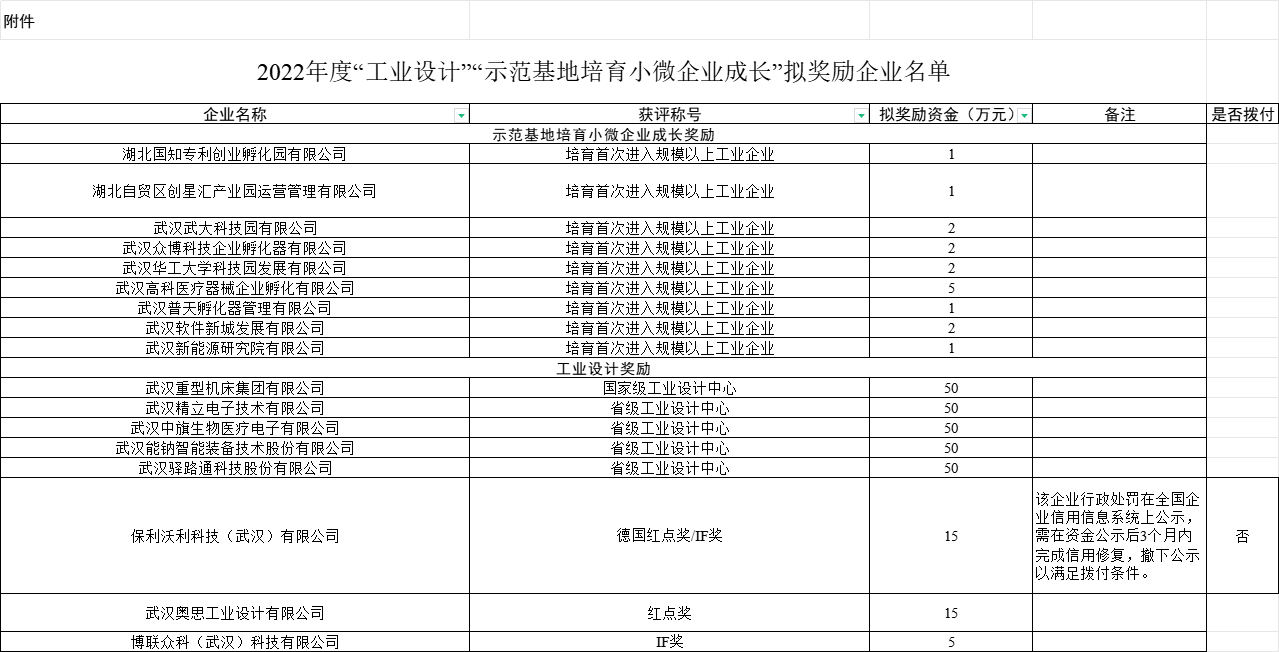 附件

2022年度“工业设计”“示范基地培育小微企业成长”拟奖励企业名单

| 企业名称 | 获评称号 | 拟奖励资金（万元） | 备注 | 是否拨付 |
|---|---|---|---|---|
| 示范基地培育小微企业成长奖励 | | | | |
| 湖北国知专利创业孵化园有限公司 | 培育首次进入规模以上工业企业 | 1 | | |
| 湖北自贸区创星汇产业园运营管理有限公司 | 培育首次进入规模以上工业企业 | 1 | | |
| 武汉武大科技园有限公司 | 培育首次进入规模以上工业企业 | 2 | | |
| 武汉众博科技企业孵化器有限公司 | 培育首次进入规模以上工业企业 | 2 | | |
| 武汉华工大学科技园发展有限公司 | 培育首次进入规模以上工业企业 | 2 | | |
| 武汉高科医疗器械企业孵化有限公司 | 培育首次进入规模以上工业企业 | 5 | | |
| 武汉普天孵化器管理有限公司 | 培育首次进入规模以上工业企业 | 1 | | |
| 武汉软件新城发展有限公司 | 培育首次进入规模以上工业企业 | 2 | | |
| 武汉新能源研究院有限公司 | 培育首次进入规模以上工业企业 | 1 | | |
| 工业设计奖励 | | | | |
| 武汉重型机床集团有限公司 | 国家级工业设计中心 | 50 | | |
| 武汉精立电子技术有限公司 | 省级工业设计中心 | 50 | | |
| 武汉中旗生物医疗电子有限公司 | 省级工业设计中心 | 50 | | |
| 武汉能钠智能装备技术股份有限公司 | 省级工业设计中心 | 50 | | |
| 武汉驿路通科技股份有限公司 | 省级工业设计中心 | 50 | | |
| 保利沃利科技（武汉）有限公司 | 德国红点奖/IF奖 | 15 | 该企业行政处罚在全国企业信用信息系统上公示，需在资金公示后3个月内完成信用修复，撤下公示以满足拨付条件。 | 否 |
| 武汉奥思工业设计有限公司 | 红点奖 | 15 | | |
| 博联众科（武汉）科技有限公司 | IF奖 | 5 | | |